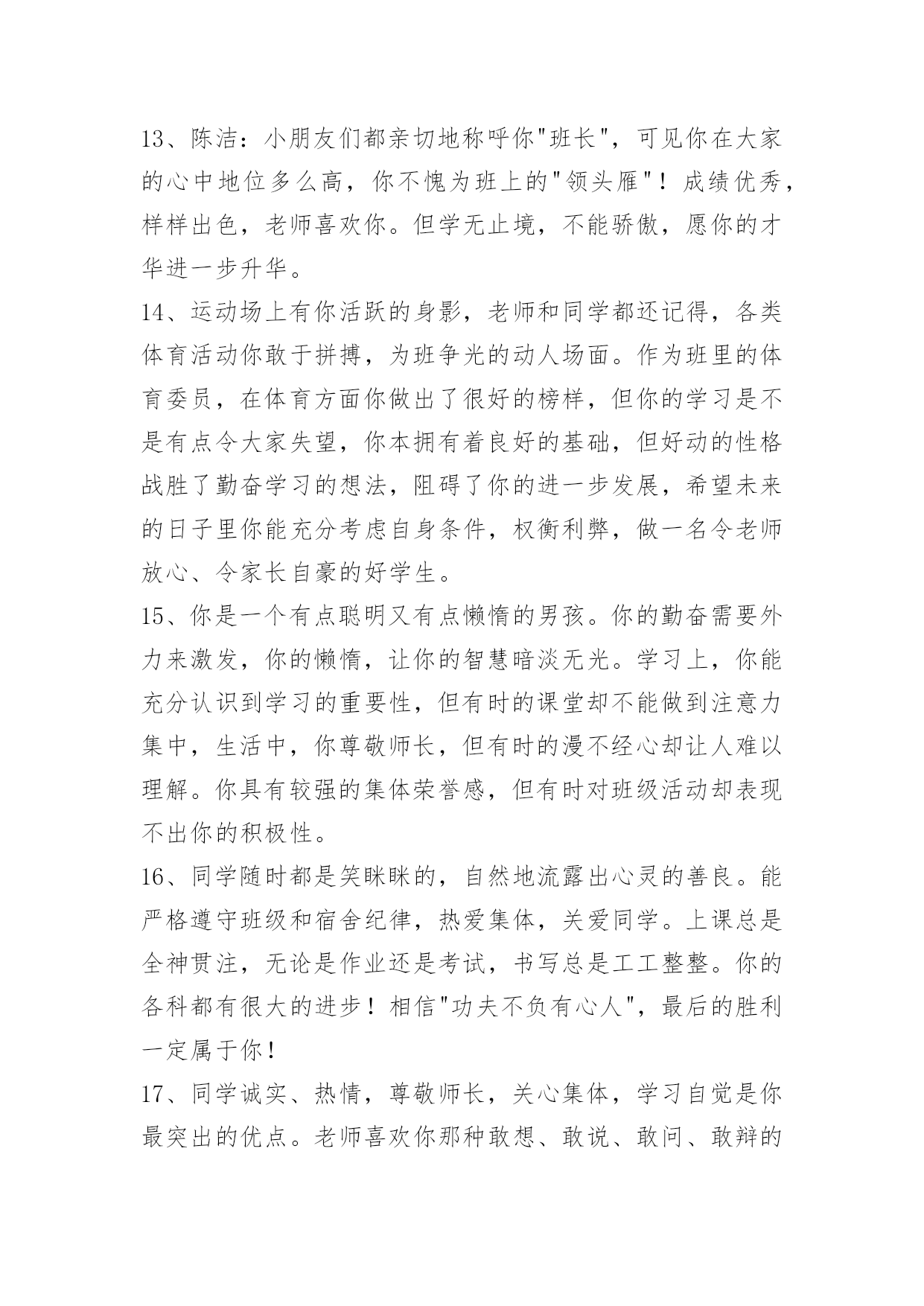 13、陈洁：小朋友们都亲切地称呼你"班长"，可见你在大家的心中地位多么高，你不愧为班上的"领头雁"！成绩优秀，样样出色，老师喜欢你。但学无止境，不能骄傲，愿你的才华进一步升华。

14、运动场上有你活跃的身影，老师和同学都还记得，各类体育活动你敢于拼搏，为班争光的动人场面。作为班里的体育委员，在体育方面你做出了很好的榜样，但你的学习是不是有点令大家失望，你本拥有着良好的基础，但好动的性格战胜了勤奋学习的想法，阻碍了你的进一步发展，希望未来的日子里你能充分考虑自身条件，权衡利弊，做一名令老师放心、令家长自豪的好学生。

15、你是一个有点聪明又有点懒惰的男孩。你的勤奋需要外力来激发，你的懒惰，让你的智慧暗淡无光。学习上，你能充分认识到学习的重要性，但有时的课堂却不能做到注意力集中，生活中，你尊敬师长，但有时的漫不经心却让人难以理解。你具有较强的集体荣誉感，但有时对班级活动却表现不出你的积极性。

16、同学随时都是笑眯眯的，自然地流露出心灵的善良。能严格遵守班级和宿舍纪律，热爱集体，关爱同学。上课总是全神贯注，无论是作业还是考试，书写总是工工整整。你的各科都有很大的进步！相信"功夫不负有心人"，最后的胜利一定属于你！

17、同学诚实、热情，尊敬师长，关心集体，学习自觉是你最突出的优点。老师喜欢你那种敢想、敢说、敢问、敢辩的